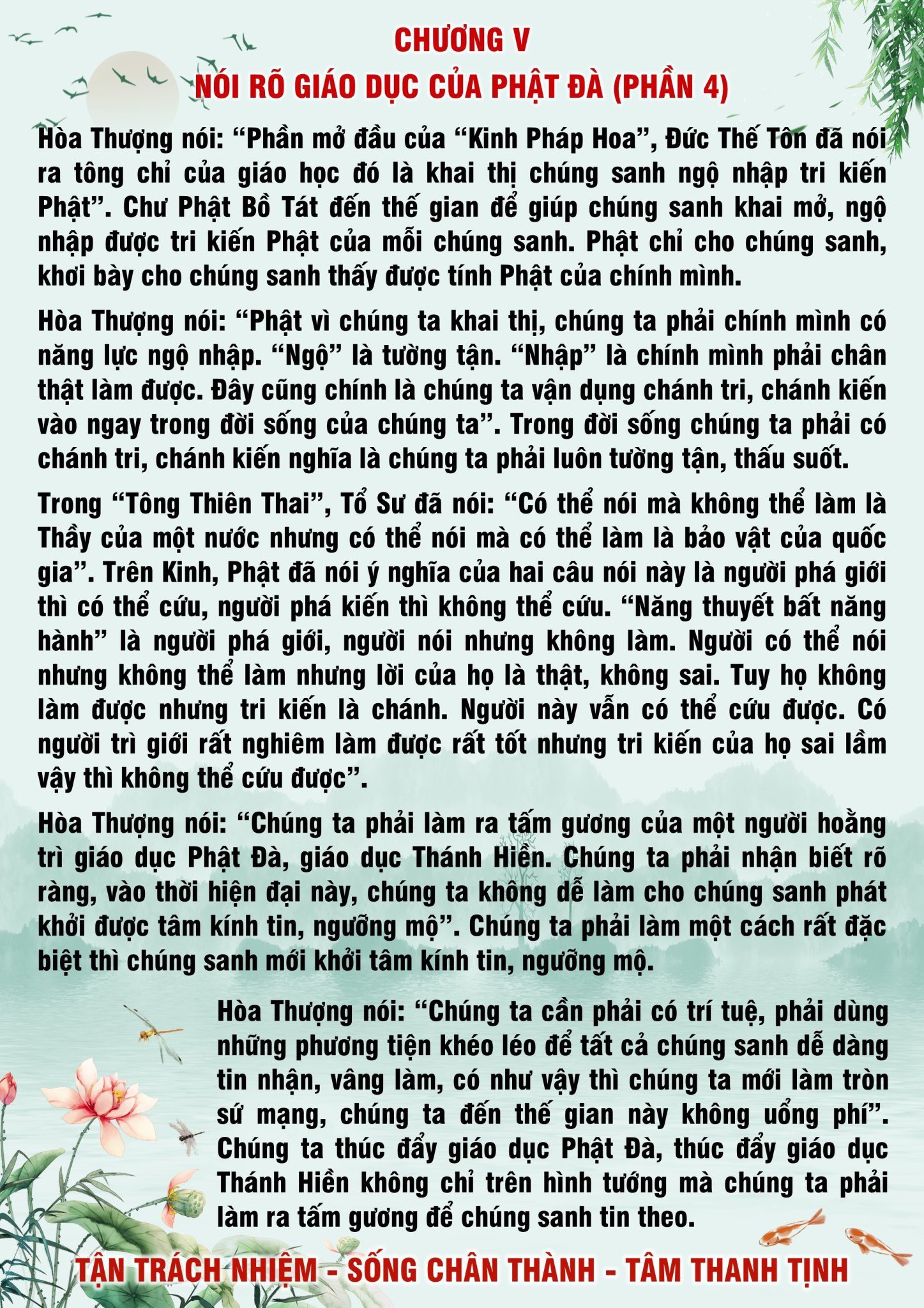 CHƯƠNG V
NÓI RÕ GIÁO DỤC CỦA PHẬT ĐÀ (PHẦN 4)

Hòa Thượng nói: “Phần mở đầu của “Kinh Pháp Hoa”, Đức Thế Tôn đã nói ra tông chỉ của giáo học đó là khai thị chúng sanh ngộ nhập tri kiến Phật”. Chư Phật Bồ Tát đến thế gian để giúp chúng sanh khai mở, ngộ nhập được tri kiến Phật của mỗi chúng sanh. Phật chỉ cho chúng sanh, khơi bày cho chúng sanh thấy được tính Phật của chính mình.

Hòa Thượng nói: “Phật vì chúng ta khai thị, chúng ta phải chính mình có năng lực ngộ nhập. “Ngộ” là tường tận. “Nhập” là chính mình phải chân thật làm được. Đây cũng chính là chúng ta vận dụng chánh tri, chánh kiến vào ngay trong đời sống của chúng ta”. Trong đời sống chúng ta phải có chánh tri, chánh kiến nghĩa là chúng ta phải luôn tường tận, thấu suốt.

Trong “Tông Thiên Thai”, Tổ Sư đã nói: “Có thể nói mà không thể làm là Thầy của một nước nhưng có thể nói mà có thể làm là bảo vật của quốc gia”. Trên Kinh, Phật đã nói ý nghĩa của hai câu nói này là người phá giới thì có thể cứu, người phá kiến thì không thể cứu. “Năng thuyết bất năng hành” là người phá giới, người nói nhưng không làm. Người có thể nói nhưng không thể làm nhưng lời của họ là thật, không sai. Tuy họ không làm được nhưng tri kiến là chánh. Người này vẫn có thể cứu được. Có người trì giới rất nghiêm làm được rất tốt nhưng tri kiến của họ sai lầm vậy thì không thể cứu được”.

Hòa Thượng nói: “Chúng ta phải làm ra tấm gương của một người hoằng trì giáo dục Phật Đà, giáo dục Thánh Hiền. Chúng ta phải nhận biết rõ ràng, vào thời hiện đại này, chúng ta không dễ làm cho chúng sanh phát khởi được tâm kính tin, ngưỡng mộ”. Chúng ta phải làm một cách rất đặc biệt thì chúng sanh mới khởi tâm kính tin, ngưỡng mộ.

Hòa Thượng nói: “Chúng ta cần phải có trí tuệ, phải dùng những phương tiện khéo léo để tất cả chúng sanh dễ dàng tin nhận, vâng làm, có như vậy thì chúng ta mới làm tròn sứ mạng, chúng ta đến thế gian này không uổng phí”. Chúng ta thúc đẩy giáo dục Phật Đà, thúc đẩy giáo dục Thánh Hiền không chỉ trên hình tướng mà chúng ta phải làm ra tấm gương để chúng sanh tin theo.

TẬN TRÁCH NHIỆM - SỐNG CHÂN THÀNH - TÂM THANH TỊNH